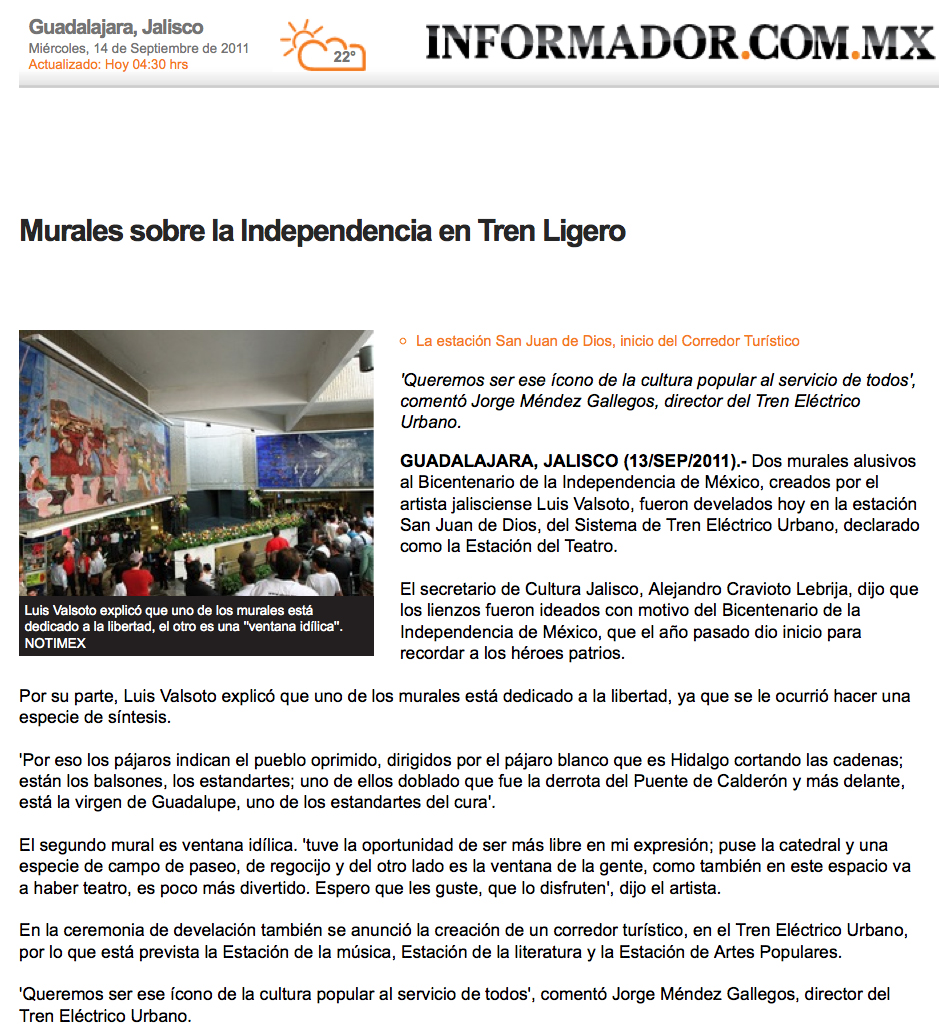 Guadalajara, Jalisco
Miércoles, 14 de Septiembre de 2011
Actualizado: Hoy 04:30 hrs

22°

INFORMADOR.COM.MX

Murales sobre la Independencia en Tren Ligero

Luis Valsoto explicó que uno de los murales está dedicado a la libertad, el otro es una "ventana idílica". NOTIMEX

La estación San Juan de Dios, inicio del Corredor Turístico

'Queremos ser ese ícono de la cultura popular al servicio de todos', comentó Jorge Méndez Gallegos, director del Tren Eléctrico Urbano.

GUADALAJARA, JALISCO (13/SEP/2011).- Dos murales alusivos al Bicentenario de la Independencia de México, creados por el artista jalisciense Luis Valsoto, fueron develados hoy en la estación San Juan de Dios, del Sistema de Tren Eléctrico Urbano, declarado como la Estación del Teatro.

El secretario de Cultura Jalisco, Alejandro Cravioto Lebrija, dijo que los lienzos fueron ideados con motivo del Bicentenario de la Independencia de México, que el año pasado dio inicio para recordar a los héroes patrios.

Por su parte, Luis Valsoto explicó que uno de los murales está dedicado a la libertad, ya que se le ocurrió hacer una especie de síntesis.

'Por eso los pájaros indican el pueblo oprimido, dirigidos por el pájaro blanco que es Hidalgo cortando las cadenas; están los balsones, los estandartes; uno de ellos doblado que fue la derrota del Puente de Calderón y más delante, está la virgen de Guadalupe, uno de los estandartes del cura'.

El segundo mural es ventana idílica. 'tuve la oportunidad de ser más libre en mi expresión; puse la catedral y una especie de campo de paseo, de regocijo y del otro lado es la ventana de la gente, como también en este espacio va a haber teatro, es poco más divertido. Espero que les guste, que lo disfruten', dijo el artista.

En la ceremonia de develación también se anunció la creación de un corredor turístico, en el Tren Eléctrico Urbano, por lo que está prevista la Estación de la música, Estación de la literatura y la Estación de Artes Populares.

'Queremos ser ese ícono de la cultura popular al servicio de todos', comentó Jorge Méndez Gallegos, director del Tren Eléctrico Urbano.